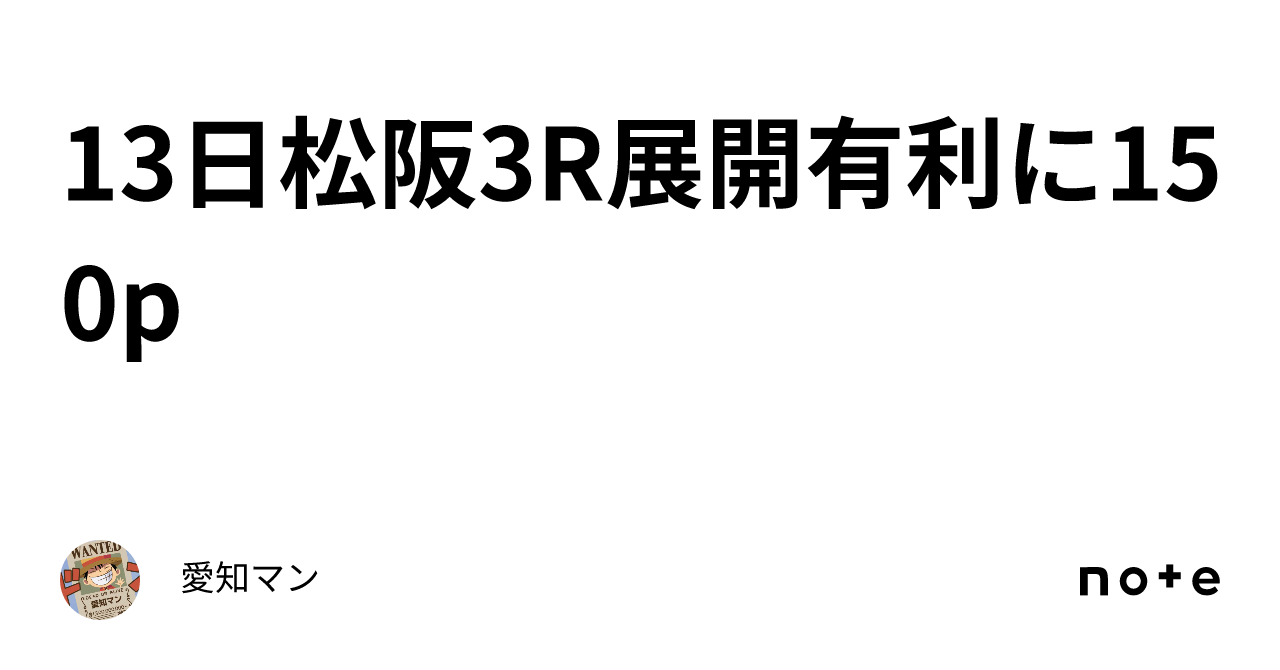 13日松阪3R展開有利に150p

WANTED
愛知マン

愛知マン

note